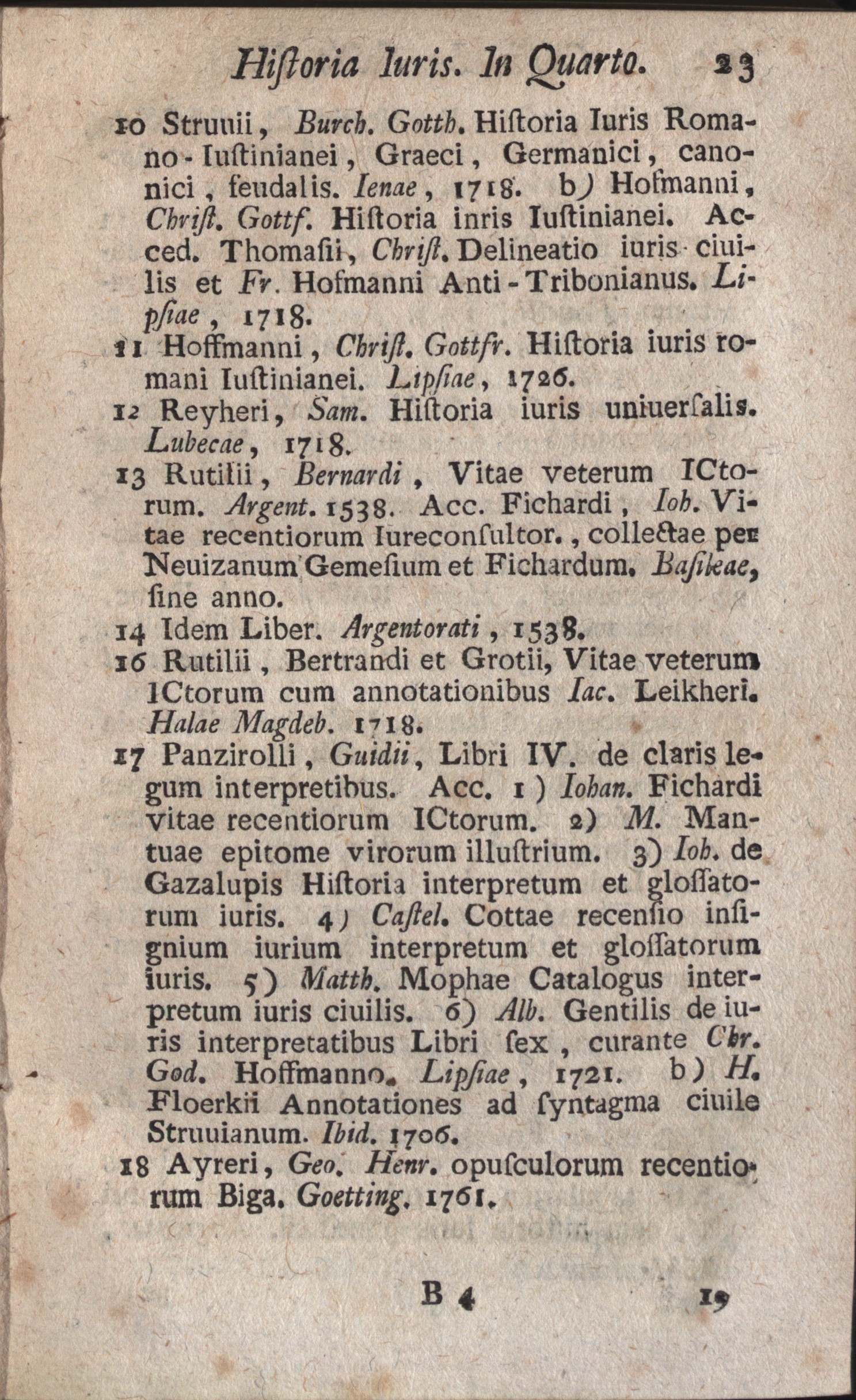 Hiſtoria Iuris. In Quarto. 23

10 Struuii, Burch. Gotth. Hiſtoria Iuris Romano-Iuſtinianei, Graeci, Germanici, canonici, feudalis. Ienae, 1718. b) Hofmanni, Chriſt. Gottf. Hiſtoria inris Iuſtinianei. Acced. Thomaſii, Chriſt. Delineatio iuris ciuilis et Fr. Hofmanni Anti-Tribonianus. Lipſiae, 1718.

11 Hoffmanni, Chriſt. Gottfr. Hiſtoria iuris romani Iuſtinianei. Lipſiae, 1726.

12 Reyheri, Sam. Hiſtoria iuris uniuerſalis. Lubecae, 1718.

13 Rutilii, Bernardi, Vitae veterum ICtorum. Argent. 1538. Acc. Fichardi, Ioh. Vitae recentiorum Iureconſultor., collectae per Neuizanum Gemeſium et Fichardum. Baſileae, ſine anno.

14 Idem Liber. Argentorati, 1538.

16 Rutilii, Bertrandi et Grotii, Vitae veterum ICtorum cum annotationibus Iac. Leikheri. Halae Magdeb. 1718.

17 Panzirolli, Guidii, Libri IV. de claris legum interpretibus. Acc. 1) Iohan. Fichardi vitae recentiorum ICtorum. 2) M. Mantuae epitome virorum illuſtrium. 3) Ioh. de Gazalupis Hiſtoria interpretum et gloſſatorum iuris. 4) Caſtel. Cottae recenſio inſignium iurium interpretum et gloſſatorum iuris. 5) Matth. Mophae Catalogus interpretum iuris ciuilis. 6) Alb. Gentilis de iuris interpretatibus Libri ſex, curante Chr. God. Hoffmanno. Lipſiae, 1721. b) H. Floerkii Annotationes ad ſyntagma ciuile Struuianum. Ibid. 1706.

18 Ayreri, Geo. Henr. opuſculorum recentiorum Biga. Goetting. 1761.

B 4 19